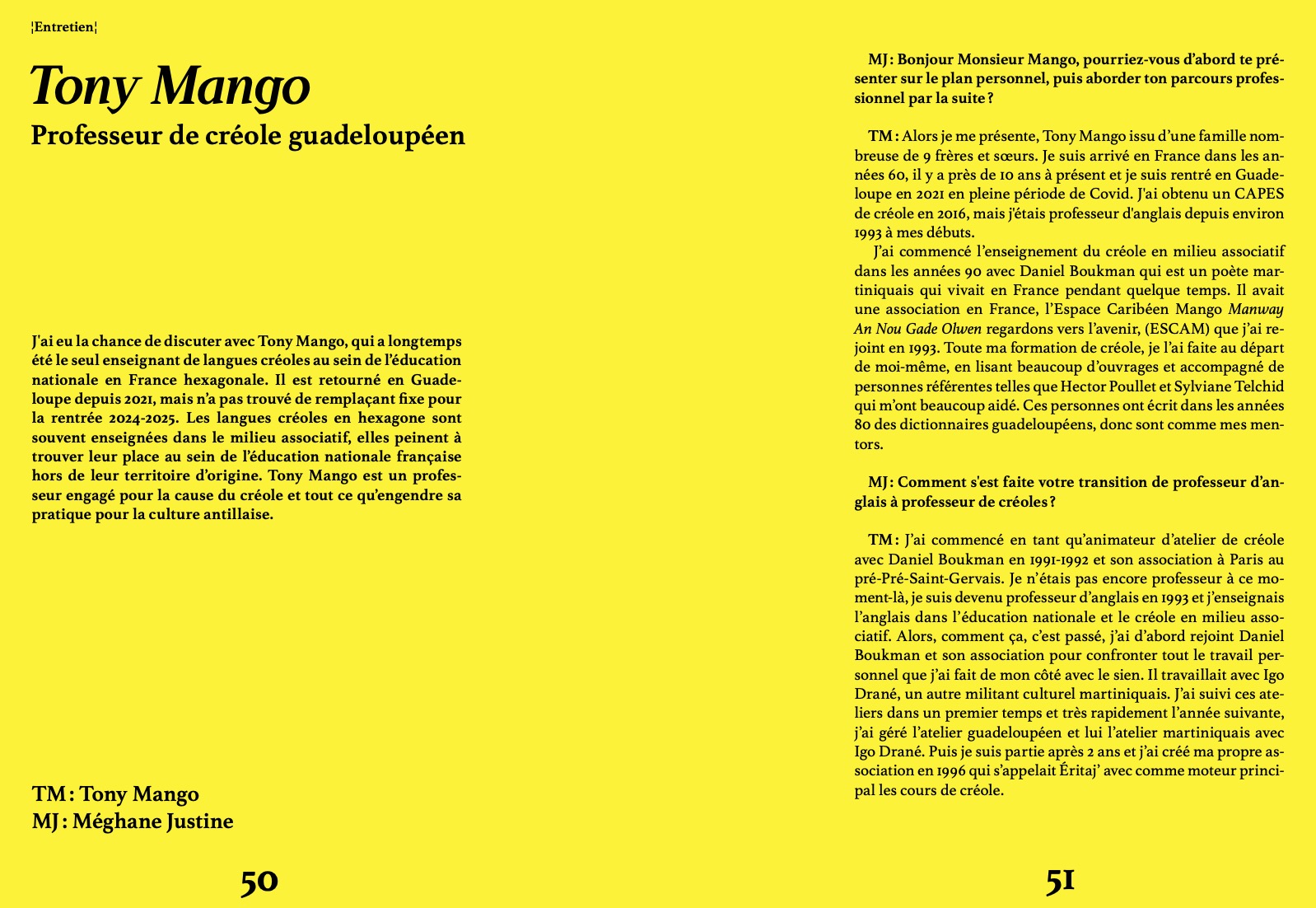 ¦Entretien¦

Tony Mango

Professeur de créole guadeloupéen

J'ai eu la chance de discuter avec Tony Mango, qui a longtemps été le seul enseignant de langues créoles au sein de l'éducation nationale en France hexagonale. Il est retourné en Guadeloupe depuis 2021, mais n'a pas trouvé de remplaçant fixe pour la rentrée 2024-2025. Les langues créoles en hexagone sont souvent enseignées dans le milieu associatif, elles peinent à trouver leur place au sein de l'éducation nationale française hors de leur territoire d'origine. Tony Mango est un professeur engagé pour la cause du créole et tout ce qu'engendre sa pratique pour la culture antillaise.

TM : Tony Mango
MJ : Méghane Justine

50

MJ : Bonjour Monsieur Mango, pourriez-vous d'abord te présenter sur le plan personnel, puis aborder ton parcours professionnel par la suite ?

TM : Alors je me présente, Tony Mango issu d'une famille nombreuse de 9 frères et sœurs. Je suis arrivé en France dans les années 60, il y a près de 10 ans à présent et je suis rentré en Guadeloupe en 2021 en pleine période de Covid. J'ai obtenu un CAPES de créole en 2016, mais j'étais professeur d'anglais depuis environ 1993 à mes débuts.
J'ai commencé l'enseignement du créole en milieu associatif dans les années 90 avec Daniel Boukman qui est un poète martiniquais qui vivait en France pendant quelque temps. Il avait une association en France, l'Espace Caribéen Mango Manway An Nou Gade Olwen regardons vers l'avenir, (ESCAM) que j'ai rejoint en 1993. Toute ma formation de créole, je l'ai faite au départ de moi-même, en lisant beaucoup d'ouvrages et accompagné de personnes référentes telles que Hector Poullet et Sylviane Telchid qui m'ont beaucoup aidé. Ces personnes ont écrit dans les années 80 des dictionnaires guadeloupéens, donc sont comme mes mentors.

MJ : Comment s'est faite votre transition de professeur d'anglais à professeur de créoles ?

TM : J'ai commencé en tant qu'animateur d'atelier de créole avec Daniel Boukman en 1991-1992 et son association à Paris au pré-Pré-Saint-Gervais. Je n'étais pas encore professeur à ce moment-là, je suis devenu professeur d'anglais en 1993 et j'enseignais l'anglais dans l'éducation nationale et le créole en milieu associatif. Alors, comment ça, c'est passé, j'ai d'abord rejoint Daniel Boukman et son association pour confronter tout le travail personnel que j'ai fait de mon côté avec le sien. Il travaillait avec Igo Drané, un autre militant culturel martiniquais. J'ai suivi ces ateliers dans un premier temps et très rapidement l'année suivante, j'ai géré l'atelier guadeloupéen et lui l'atelier martiniquais avec Igo Drané. Puis je suis partie après 2 ans et j'ai créé ma propre association en 1996 qui s'appelait Éritaj' avec comme moteur principal les cours de créole.

51